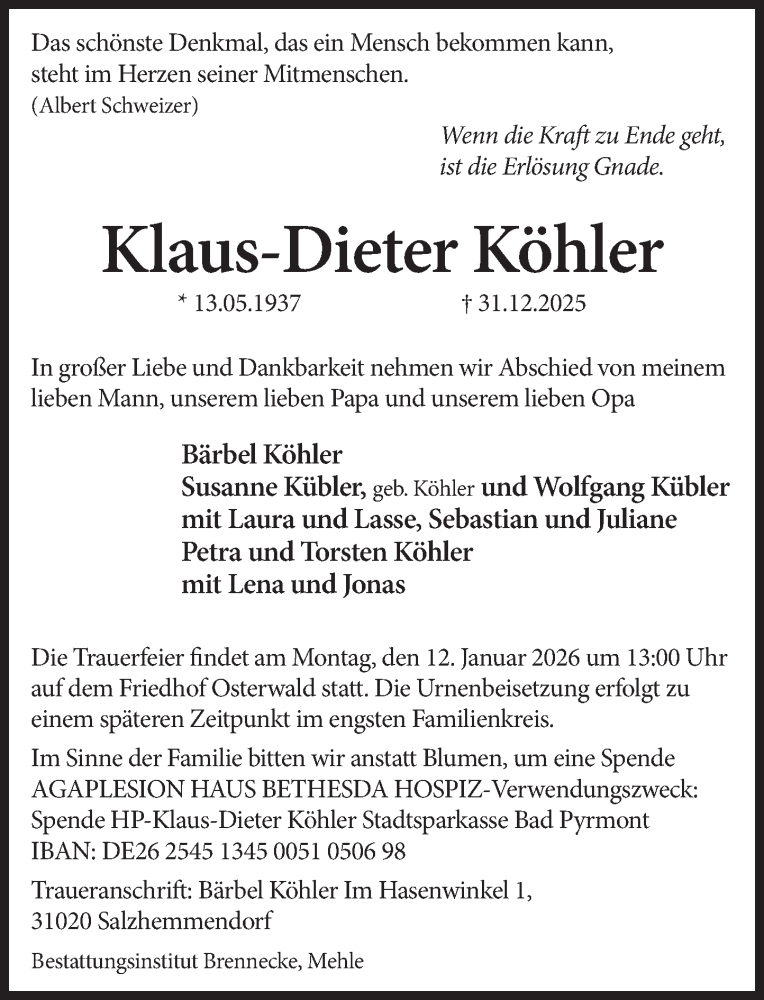 Das schönste Denkmal, das ein Mensch bekommen kann, steht im Herzen seiner Mitmenschen.
(Albert Schweizer)

Wenn die Kraft zu Ende geht, ist die Erlösung Gnade.

Klaus-Dieter Köhler

* 13.05.1937 † 31.12.2025

In großer Liebe und Dankbarkeit nehmen wir Abschied von meinem lieben Mann, unserem lieben Papa und unserem lieben Opa

Bärbel Köhler
Susanne Kübler, geb. Köhler und Wolfgang Kübler
mit Laura und Lasse, Sebastian und Juliane
Petra und Torsten Köhler
mit Lena und Jonas

Die Trauerfeier findet am Montag, den 12. Januar 2026 um 13:00 Uhr auf dem Friedhof Osterwald statt. Die Urnenbeisetzung erfolgt zu einem späteren Zeitpunkt im engsten Familienkreis.

Im Sinne der Familie bitten wir anstatt Blumen, um eine Spende AGAPLESION HAUS BETHESDA HOSPIZ-Verwendungszweck: Spende HP-Klaus-Dieter Köhler Stadtsparkasse Bad Pyrmont IBAN: DE26 2545 1345 0051 0506 98

Traueranschrift: Bärbel Köhler Im Hasenwinkel 1, 31020 Salzhemmendorf

Bestattungsinstitut Brennecke, Mehle